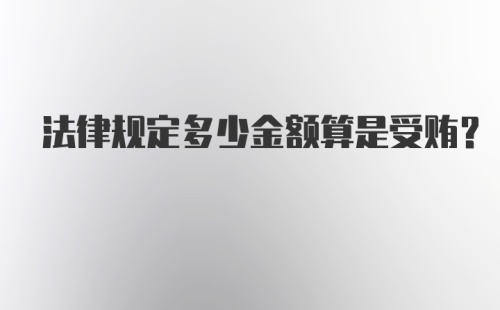 法律规定多少金额算是受贿?